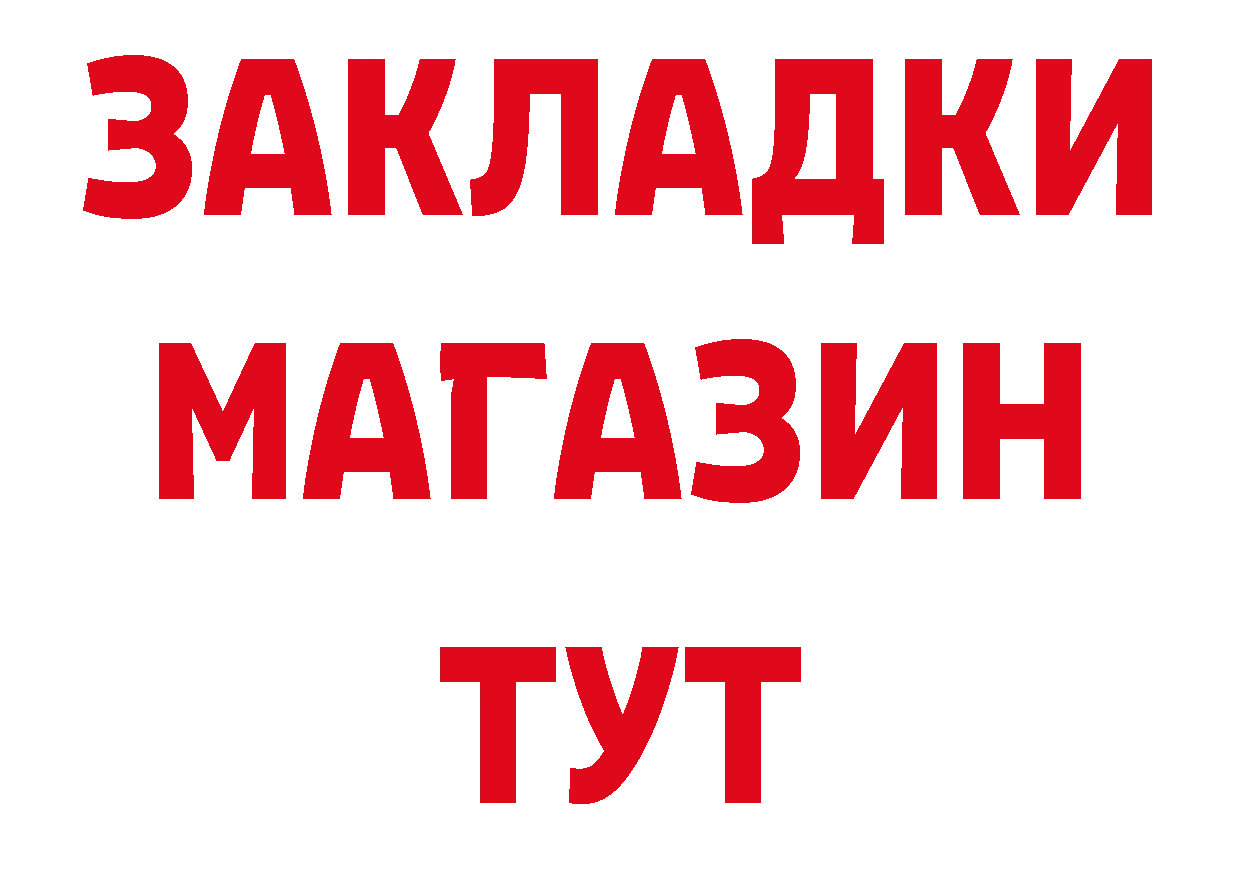 ЗАКЛАДКИ
МАГАЗИН
ТУТ